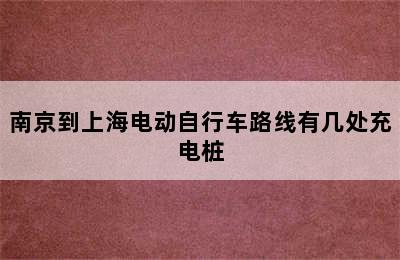 南京到上海电动自行车路线有几处充电桩